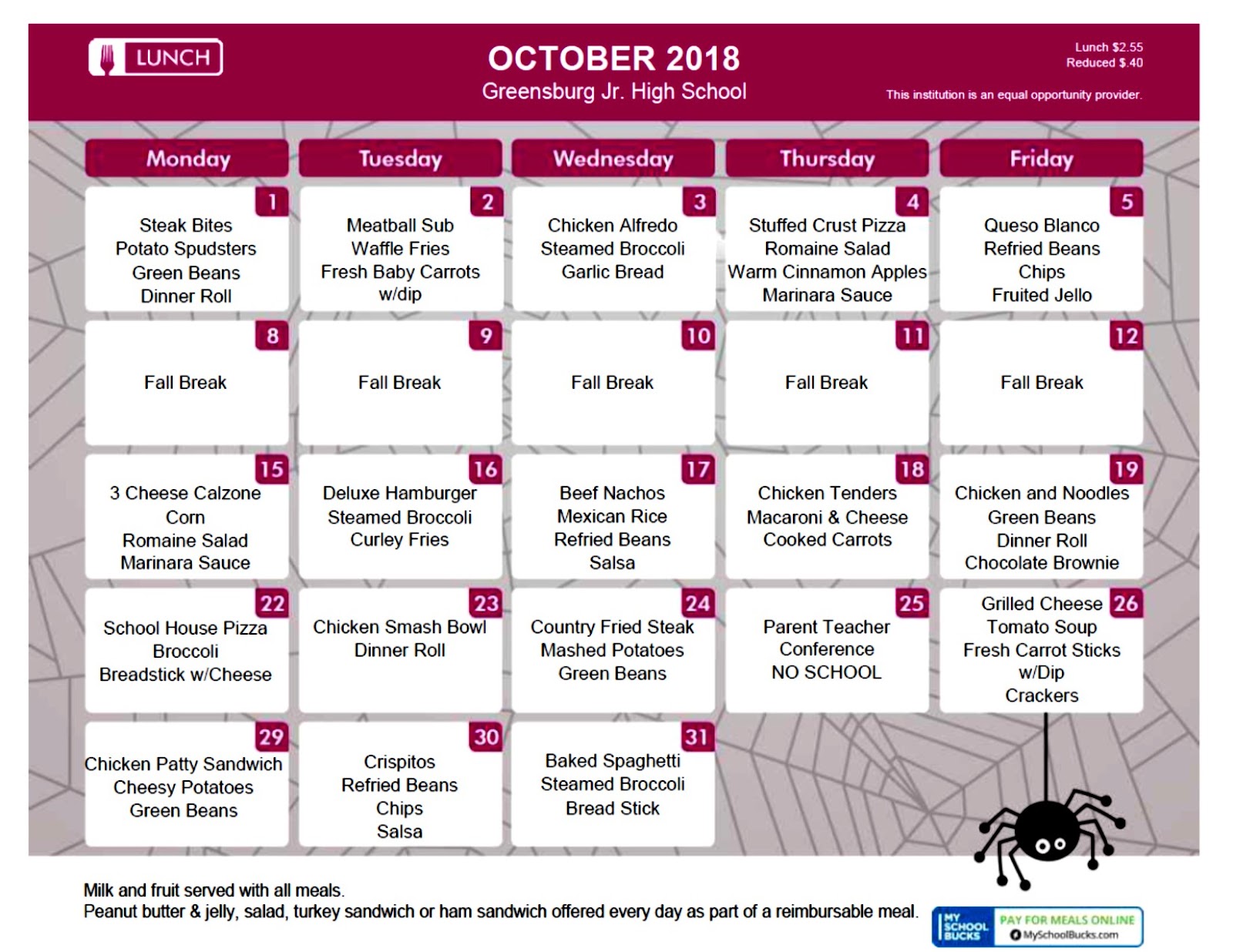 LUNCH

OCTOBER 2018
Greensburg Jr. High School

Lunch $2.55
Reduced $.40

This institution is an equal opportunity provider.

| Monday | Tuesday | Wednesday | Thursday | Friday |
|---|---|---|---|---|
| 1 Steak Bites Potato Spudsters Green Beans Dinner Roll | 2 Meatball Sub Waffle Fries Fresh Baby Carrots w/dip | 3 Chicken Alfredo Steamed Broccoli Garlic Bread | 4 Stuffed Crust Pizza Romaine Salad Warm Cinnamon Apples Marinara Sauce | 5 Queso Blanco Refried Beans Chips Fruited Jello |
| 8 Fall Break | 9 Fall Break | 10 Fall Break | 11 Fall Break | 12 Fall Break |
| 15 3 Cheese Calzone Corn Romaine Salad Marinara Sauce | 16 Deluxe Hamburger Steamed Broccoli Curley Fries | 17 Beef Nachos Mexican Rice Refried Beans Salsa | 18 Chicken Tenders Macaroni & Cheese Cooked Carrots | 19 Chicken and Noodles Green Beans Dinner Roll Chocolate Brownie |
| 22 School House Pizza Broccoli Breadstick w/Cheese | 23 Chicken Smash Bowl Dinner Roll | 24 Country Fried Steak Mashed Potatoes Green Beans | 25 Parent Teacher Conference NO SCHOOL | 26 Grilled Cheese Tomato Soup Fresh Carrot Sticks w/Dip Crackers |
| 29 Chicken Patty Sandwich Cheesy Potatoes Green Beans | 30 Crispitos Refried Beans Chips Salsa | 31 Baked Spaghetti Steamed Broccoli Bread Stick | | |

Milk and fruit served with all meals.
Peanut butter & jelly, salad, turkey sandwich or ham sandwich offered every day as part of a reimbursable meal.

MY SCHOOL BUCKS
PAY FOR MEALS ONLINE
MySchoolBucks.com